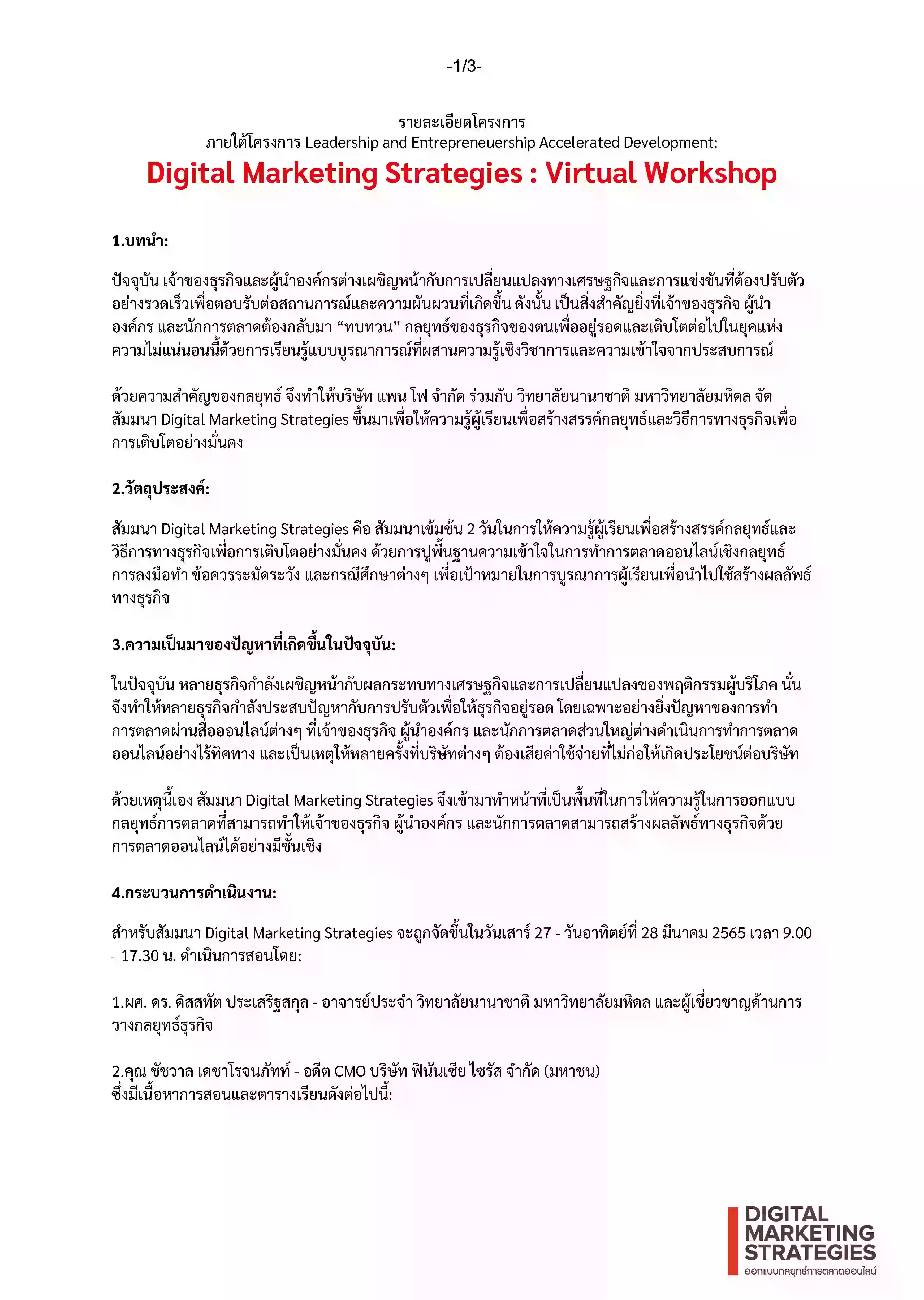 -1/3-

รายละเอียดโครงการ
ภายใต้โครงการ Leadership and Entrepreneuership Accelerated Development:
Digital Marketing Strategies : Virtual Workshop

1.บทนำ:

ปัจจุบัน เจ้าของธุรกิจและผู้นำองค์กรต่างเผชิญหน้ากับการเปลี่ยนแปลงทางเศรษฐกิจและการแข่งขันที่ต้องปรับตัวอย่างรวดเร็วเพื่อตอบรับต่อสถานการณ์และความผันผวนที่เกิดขึ้น ดังนั้น เป็นสิ่งสำคัญยิ่งที่เจ้าของธุรกิจ ผู้นำองค์กร และนักการตลาดต้องกลับมา “ทบทวน” กลยุทธ์ของธุรกิจของตนเพื่ออยู่รอดและเติบโตต่อไปในยุคแห่งความไม่แน่นอนนี้ด้วยการเรียนรู้แบบบูรณาการณ์ที่ผสานความรู้เชิงวิชาการและความเข้าใจจากประสบการณ์

ด้วยความสำคัญของกลยุทธ์ จึงทำให้บริษัท แพน โฟ จำกัด ร่วมกับ วิทยาลัยนานาชาติ มหาวิทยาลัยมหิดล จัดสัมมนา Digital Marketing Strategies ขึ้นมาเพื่อให้ความรู้ผู้เรียนเพื่อสร้างสรรค์กลยุทธ์และวิธีการทางธุรกิจเพื่อการเติบโตอย่างมั่นคง

2.วัตถุประสงค์:

สัมมนา Digital Marketing Strategies คือ สัมมนาเข้มข้น 2 วันในการให้ความรู้ผู้เรียนเพื่อสร้างสรรค์กลยุทธ์และวิธีการทางธุรกิจเพื่อการเติบโตอย่างมั่นคง ด้วยการปูพื้นฐานความเข้าใจในการทำการตลาดออนไลน์เชิงกลยุทธ์ การลงมือทำ ข้อควรระมัดระวัง และกรณีศึกษาต่างๆ เพื่อเป้าหมายในการบูรณาการผู้เรียนเพื่อนำไปใช้สร้างผลลัพธ์ทางธุรกิจ

3.ความเป็นมาของปัญหาที่เกิดขึ้นในปัจจุบัน:

ในปัจจุบัน หลายธุรกิจกำลังเผชิญหน้ากับผลกระทบทางเศรษฐกิจและการเปลี่ยนแปลงของพฤติกรรมผู้บริโภค นั่นจึงทำให้หลายธุรกิจกำลังประสบปัญหากับการปรับตัวเพื่อให้ธุรกิจอยู่รอด โดยเฉพาะอย่างยิ่งปัญหาของการทำการตลาดผ่านสื่อออนไลน์ต่างๆ ที่เจ้าของธุรกิจ ผู้นำองค์กร และนักการตลาดส่วนใหญ่ต่างดำเนินการทำการตลาดออนไลน์อย่างไร้ทิศทาง และเป็นเหตุให้หลายครั้งที่บริษัทต่างๆ ต้องเสียค่าใช้จ่ายที่ไม่ก่อให้เกิดประโยชน์ต่อบริษัท

ด้วยเหตุนี้เอง สัมมนา Digital Marketing Strategies จึงเข้ามาทำหน้าที่เป็นพื้นที่ในการให้ความรู้ในการออกแบบกลยุทธ์การตลาดที่สามารถทำให้เจ้าของธุรกิจ ผู้นำองค์กร และนักการตลาดสามารถสร้างผลลัพธ์ทางธุรกิจด้วยการตลาดออนไลน์ได้อย่างมีชั้นเชิง

4.กระบวนการดำเนินงาน:

สำหรับสัมมนา Digital Marketing Strategies จะถูกจัดขึ้นในวันเสาร์ 27 - วันอาทิตย์ที่ 28 มีนาคม 2565 เวลา 9.00 - 17.30 น. ดำเนินการสอนโดย:

1.ผศ. ดร. ดิสสทัต ประเสริฐสกุล - อาจารย์ประจำ วิทยาลัยนานาชาติ มหาวิทยาลัยมหิดล และผู้เชี่ยวชาญด้านการวางกลยุทธ์ธุรกิจ

2.คุณ ชัชวาล เดชาโรจนภัทท์ - อดีต CMO บริษัท ฟินันเซีย ไซรัส จำกัด (มหาชน)
ซึ่งมีเนื้อหาการสอนและตารางเรียนดังต่อไปนี้:

DIGITAL MARKETING STRATEGIES
ออกแบบกลยุทธ์การตลาดออนไลน์